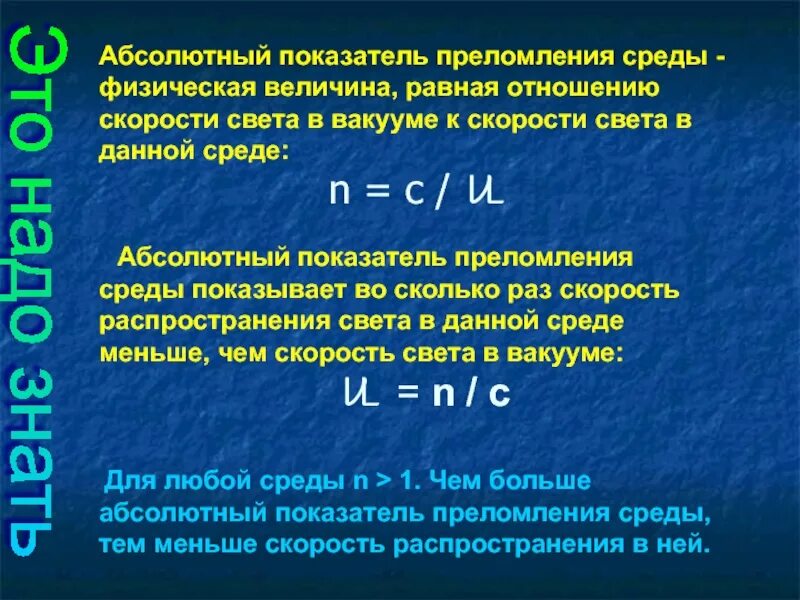 Это надо знать

Абсолютный показатель преломления среды - физическая величина, равная отношению скорости света в вакууме к скорости света в данной среде:

$n = c / \upsilon$

Абсолютный показатель преломления среды показывает во сколько раз скорость распространения света в данной среде меньше, чем скорость света в вакууме:

$\upsilon = n / c$

Для любой среды n > 1. Чем больше абсолютный показатель преломления среды, тем меньше скорость распространения в ней.